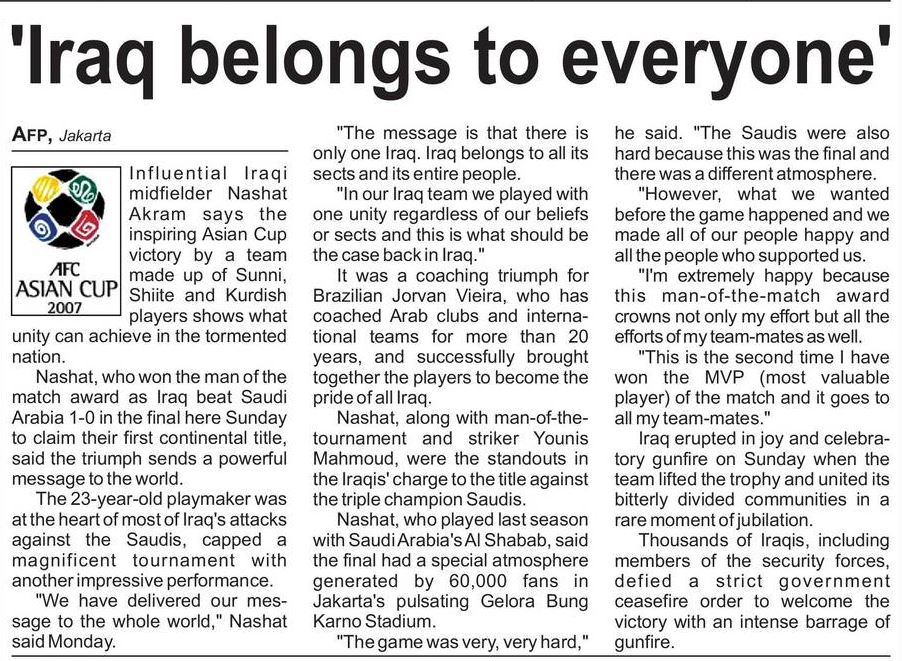 'Iraq belongs to everyone'

AFP, Jakarta

AFC
ASIAN CUP
2007

Influential Iraqi midfielder Nashat Akram says the inspiring Asian Cup victory by a team made up of Sunni, Shiite and Kurdish players shows what unity can achieve in the tormented nation.

Nashat, who won the man of the match award as Iraq beat Saudi Arabia 1-0 in the final here Sunday to claim their first continental title, said the triumph sends a powerful message to the world.

The 23-year-old playmaker was at the heart of most of Iraq's attacks against the Saudis, capped a magnificent tournament with another impressive performance.

"We have delivered our message to the whole world," Nashat said Monday.

"The message is that there is only one Iraq. Iraq belongs to all its sects and its entire people.

"In our Iraq team we played with one unity regardless of our beliefs or sects and this is what should be the case back in Iraq."

It was a coaching triumph for Brazilian Jorvan Vieira, who has coached Arab clubs and international teams for more than 20 years, and successfully brought together the players to become the pride of all Iraq.

Nashat, along with man-of-the-tournament and striker Younis Mahmoud, were the standouts in the Iraqis' charge to the title against the triple champion Saudis.

Nashat, who played last season with Saudi Arabia's Al Shabab, said the final had a special atmosphere generated by 60,000 fans in Jakarta's pulsating Gelora Bung Karno Stadium.

"The game was very, very hard," he said. "The Saudis were also hard because this was the final and there was a different atmosphere.

"However, what we wanted before the game happened and we made all of our people happy and all the people who supported us.

"I'm extremely happy because this man-of-the-match award crowns not only my effort but all the efforts of my team-mates as well.

"This is the second time I have won the MVP (most valuable player) of the match and it goes to all my team-mates."

Iraq erupted in joy and celebratory gunfire on Sunday when the team lifted the trophy and united its bitterly divided communities in a rare moment of jubilation.

Thousands of Iraqis, including members of the security forces, defied a strict government ceasefire order to welcome the victory with an intense barrage of gunfire.